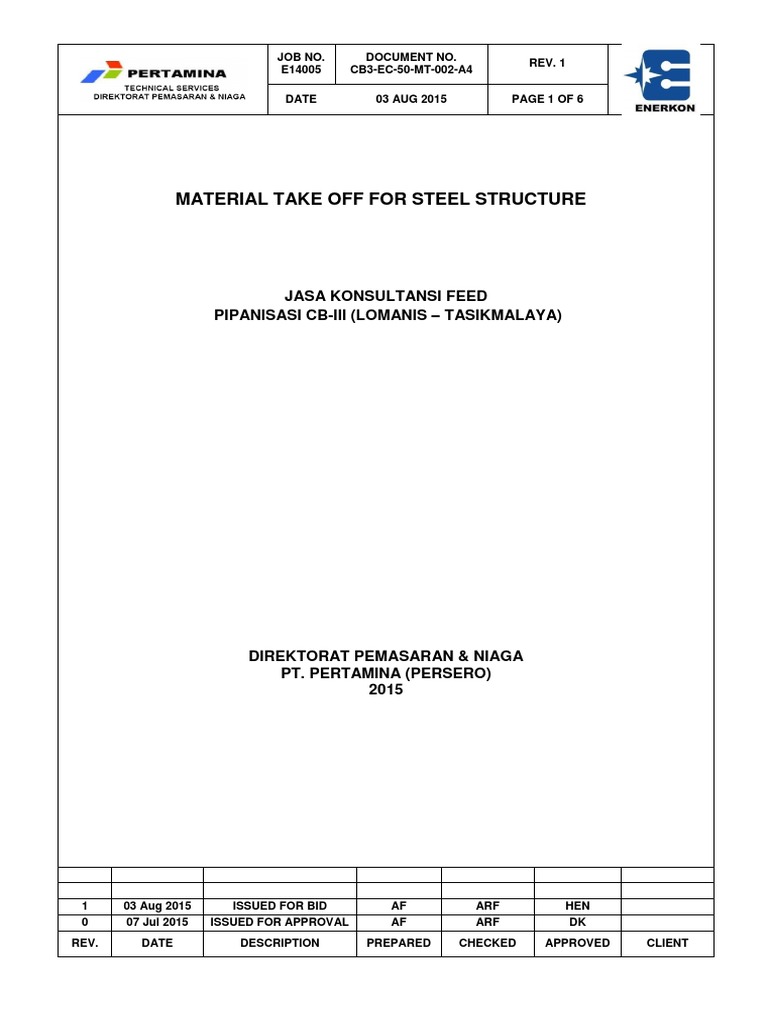 PERTAMINA
TECHNICAL SERVICES
DIREKTORAT PEMASARAN & NIAGA

| JOB NO. E14005 | DOCUMENT NO. CB3-EC-50-MT-002-A4 | REV. 1 |
|---|---|---|
| DATE | 03 AUG 2015 | PAGE 1 OF 6 |

ENERKON

MATERIAL TAKE OFF FOR STEEL STRUCTURE

JASA KONSULTANSI FEED
PIPANISASI CB-III (LOMANIS – TASIKMALAYA)

DIREKTORAT PEMASARAN & NIAGA
PT. PERTAMINA (PERSERO)
2015

| | | | | | | |
|---|---|---|---|---|---|---|
| | | | | | | |
| 1 | 03 Aug 2015 | ISSUED FOR BID | AF | ARF | HEN | |
| 0 | 07 Jul 2015 | ISSUED FOR APPROVAL | AF | ARF | DK | |
| REV. | DATE | DESCRIPTION | PREPARED | CHECKED | APPROVED | CLIENT |